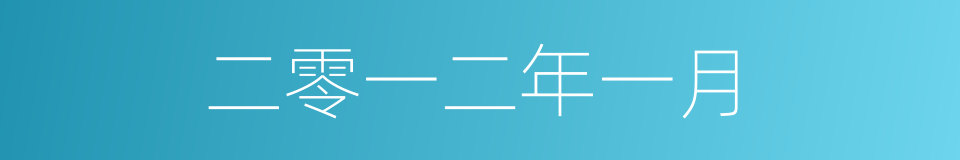 二零一二年一月